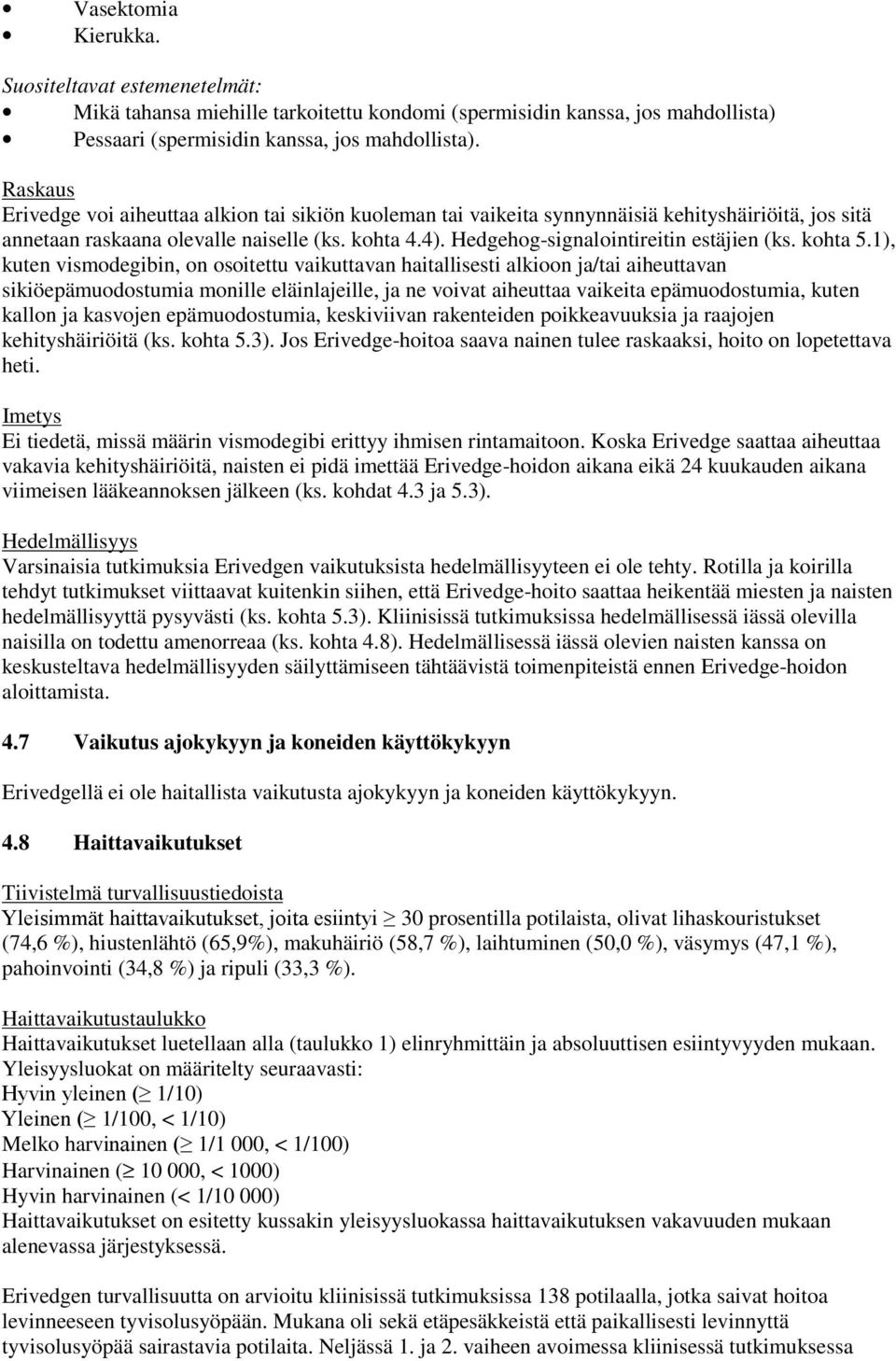 • Vasektomia
• Kierukka.

Suositeltavat estemenetelmät:
• Mikä tahansa miehille tarkoitettu kondomi (spermisidin kanssa, jos mahdollista)
• Pessaari (spermisidin kanssa, jos mahdollista).

Raskaus
Erivedge voi aiheuttaa alkion tai sikiön kuoleman tai vaikeita synnynnäisiä kehityshäiriöitä, jos sitä annetaan raskaana olevalle naiselle (ks. kohta 4.4). Hedgehog-signalointireitin estäjien (ks. kohta 5.1), kuten vismodegibin, on osoitettu vaikuttavan haitallisesti alkioon ja/tai aiheuttavan sikiöepämuodostumia monille eläinlajeille, ja ne voivat aiheuttaa vaikeita epämuodostumia, kuten kallon ja kasvojen epämuodostumia, keskiviivan rakenteiden poikkeavuuksia ja raajojen kehityshäiriöitä (ks. kohta 5.3). Jos Erivedge-hoitoa saava nainen tulee raskaaksi, hoito on lopetettava heti.

Imetys
Ei tiedetä, missä määrin vismodegibi erittyy ihmisen rintamaitoon. Koska Erivedge saattaa aiheuttaa vakavia kehityshäiriöitä, naisten ei pidä imettää Erivedge-hoidon aikana eikä 24 kuukauden aikana viimeisen lääkeannoksen jälkeen (ks. kohdat 4.3 ja 5.3).

Hedelmällisyys
Varsinaisia tutkimuksia Erivedgen vaikutuksista hedelmällisyyteen ei ole tehty. Rotilla ja koirilla tehdyt tutkimukset viittaavat kuitenkin siihen, että Erivedge-hoito saattaa heikentää miesten ja naisten hedelmällisyyttä pysyvästi (ks. kohta 5.3). Kliinisissä tutkimuksissa hedelmällisessä iässä olevilla naisilla on todettu amenorreaa (ks. kohta 4.8). Hedelmällisessä iässä olevien naisten kanssa on keskusteltava hedelmällisyyden säilyttämiseen tähtäävistä toimenpiteistä ennen Erivedge-hoidon aloittamista.

4.7 Vaikutus ajokykyyn ja koneiden käyttökykyyn

Erivedgellä ei ole haitallista vaikutusta ajokykyyn ja koneiden käyttökykyyn.

4.8 Haittavaikutukset

Tiivistelmä turvallisuustiedoista
Yleisimmät haittavaikutukset, joita esiintyi $\geq$ 30 prosentilla potilaista, olivat lihaskouristukset (74,6 %), hiustenlähtö (65,9%), makuhäiriö (58,7 %), laihtuminen (50,0 %), väsymys (47,1 %), pahoinvointi (34,8 %) ja ripuli (33,3 %).

Haittavaikutustaulukko
Haittavaikutukset luetellaan alla (taulukko 1) elinryhmittäin ja absoluuttisen esiintyvyyden mukaan. Yleisyysluokat on määritelty seuraavasti:
Hyvin yleinen ($\geq$ 1/10)
Yleinen ($\geq$ 1/100, < 1/10)
Melko harvinainen ($\geq$ 1/1 000, < 1/100)
Harvinainen ($\geq$ 10 000, < 1000)
Hyvin harvinainen (< 1/10 000)
Haittavaikutukset on esitetty kussakin yleisyysluokassa haittavaikutuksen vakavuuden mukaan alenevassa järjestyksessä.

Erivedgen turvallisuutta on arvioitu kliinisissä tutkimuksissa 138 potilaalla, jotka saivat hoitoa levinneeseen tyvisolusyöpään. Mukana oli sekä etäpesäkkeistä että paikallisesti levinnyttä tyvisolusyöpää sairastavia potilaita. Neljässä 1. ja 2. vaiheen avoimessa kliinisessä tutkimuksessa